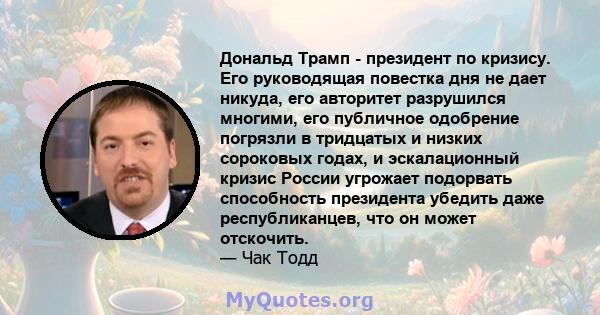 Дональд Трамп - президент по кризису. Его руководящая повестка дня не дает никуда, его авторитет разрушился многими, его публичное одобрение погрязли в тридцатых и низких сороковых годах, и эскалационный кризис России угрожает подорвать способность президента убедить даже республиканцев, что он может отскочить.
— Чак Тодд

MyQuotes.org